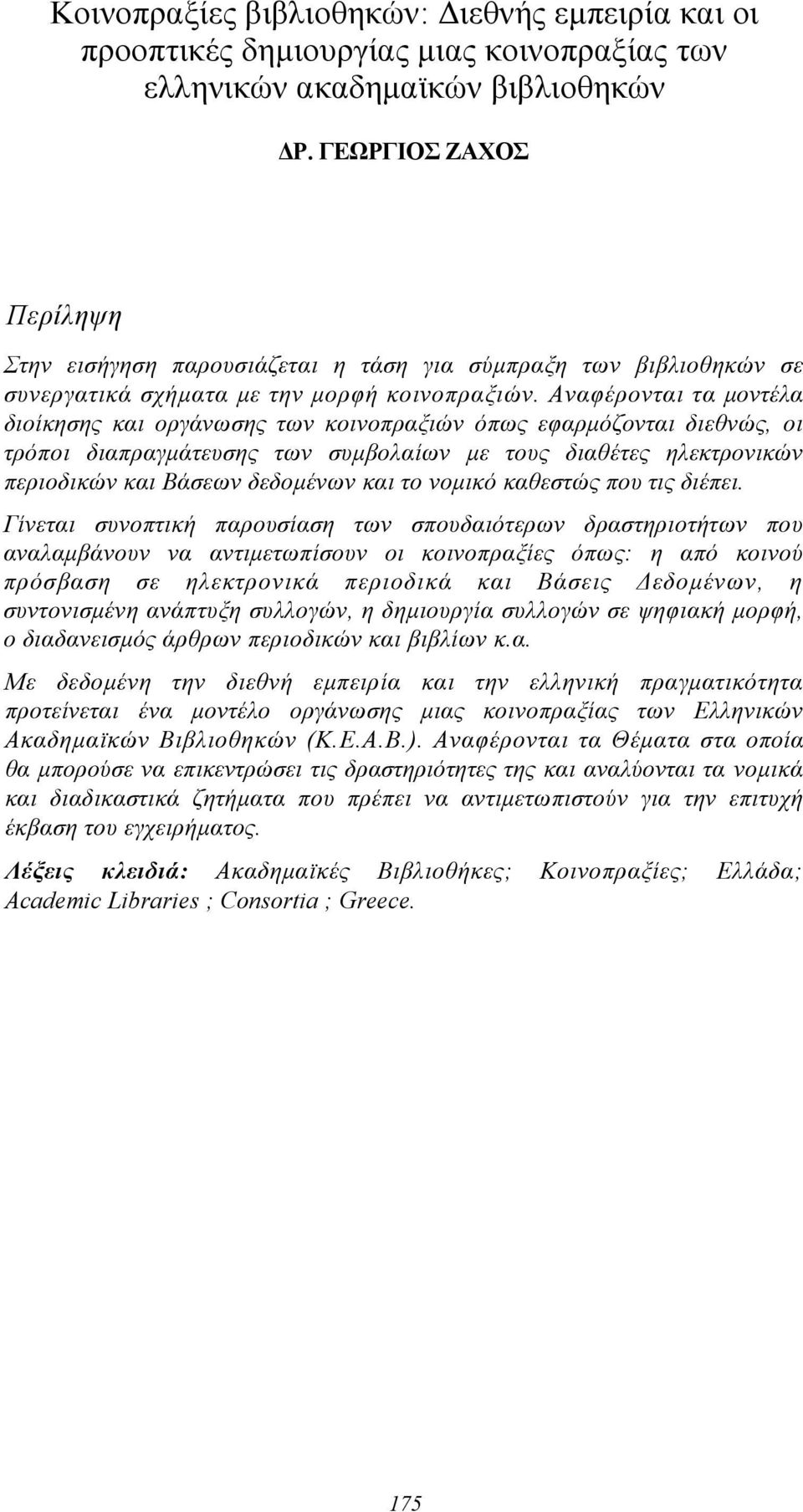 Κοινοπραξίες βιβλιοθηκών: Διεθνής εμπειρία και οι προοπτικές δημιουργίας μιας κοινοπραξίας των ελληνικών ακαδημαϊκών βιβλιοθηκών

ΔΡ. ΓΕΩΡΓΙΟΣ ΖΑΧΟΣ

Περίληψη

Στην εισήγηση παρουσιάζεται η τάση για σύμπραξη των βιβλιοθηκών σε συνεργατικά σχήματα με την μορφή κοινοπραξιών. Αναφέρονται τα μοντέλα διοίκησης και οργάνωσης των κοινοπραξιών όπως εφαρμόζονται διεθνώς, οι τρόποι διαπραγμάτευσης των συμβολαίων με τους διαθέτες ηλεκτρονικών περιοδικών και Βάσεων δεδομένων και το νομικό καθεστώς που τις διέπει.

Γίνεται συνοπτική παρουσίαση των σπουδαιότερων δραστηριοτήτων που αναλαμβάνουν να αντιμετωπίσουν οι κοινοπραξίες όπως: η από κοινού πρόσβαση σε ηλεκτρονικά περιοδικά και Βάσεις Δεδομένων, η συντονισμένη ανάπτυξη συλλογών, η δημιουργία συλλογών σε ψηφιακή μορφή, ο διαδανεισμός άρθρων περιοδικών και βιβλίων κ.α.

Με δεδομένη την διεθνή εμπειρία και την ελληνική πραγματικότητα προτείνεται ένα μοντέλο οργάνωσης μιας κοινοπραξίας των Ελληνικών Ακαδημαϊκών Βιβλιοθηκών (Κ.Ε.Α.Β.). Αναφέρονται τα Θέματα στα οποία θα μπορούσε να επικεντρώσει τις δραστηριότητες της και αναλύονται τα νομικά και διαδικαστικά ζητήματα που πρέπει να αντιμετωπιστούν για την επιτυχή έκβαση του εγχειρήματος.

Λέξεις κλειδιά: Ακαδημαϊκές Βιβλιοθήκες; Κοινοπραξίες; Ελλάδα; Academic Libraries ; Consortia ; Greece.

175